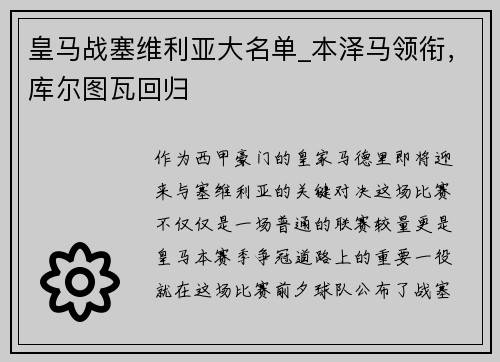 皇马战塞维利亚大名单_本泽马领衔，库尔图瓦回归

作为西甲豪门的皇家马德里即将迎来与塞维利亚的关键对决这场比赛不仅仅是一场普通的联赛较量更是皇马本赛季争冠道路上的重要一役就在这场比赛前夕球队公布了战塞